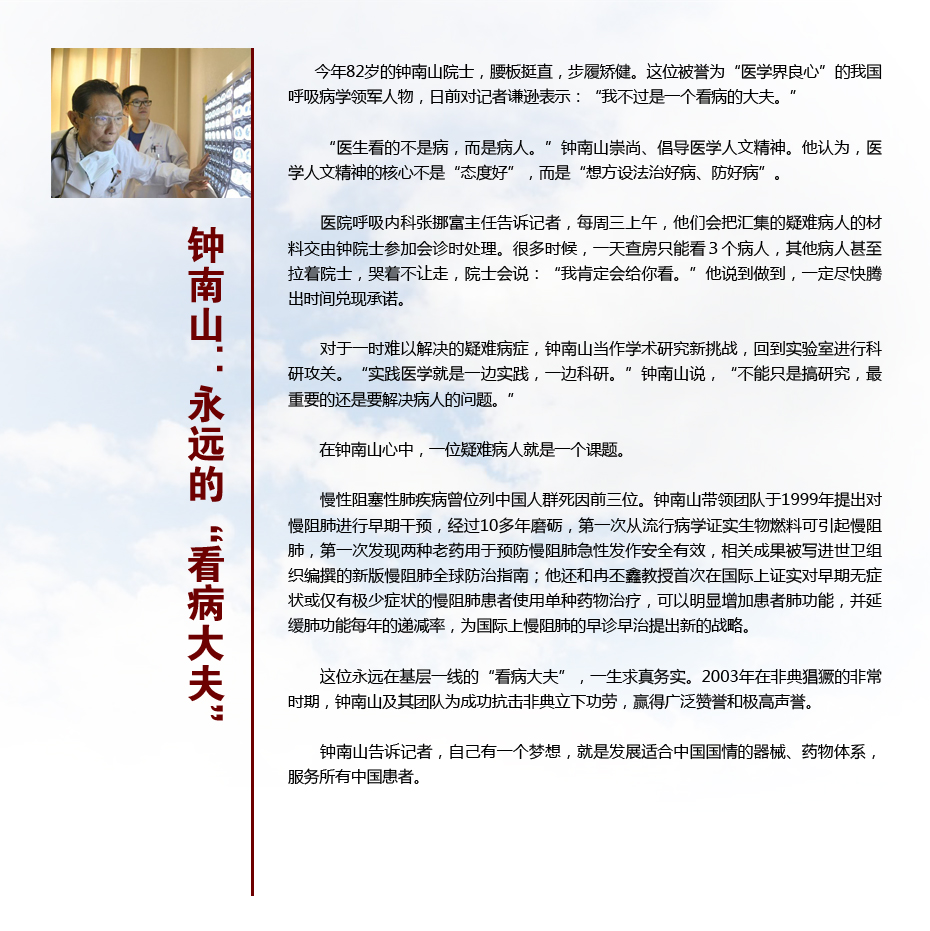 钟南山：永远的“看病大夫”

今年82岁的钟南山院士，腰板挺直，步履矫健。这位被誉为“医学界良心”的我国呼吸病学领军人物，日前对记者谦逊表示：“我不过是一个看病的大夫。”

“医生看的不是病，而是病人。”钟南山崇尚、倡导医学人文精神。他认为，医学人文精神的核心不是“态度好”，而是“想方设法治好病、防好病”。

医院呼吸内科张挪富主任告诉记者，每周三上午，他们会把汇集的疑难病人的材料交由钟院士参加会诊时处理。很多时候，一天查房只能看3个病人，其他病人甚至拉着院士，哭着不让走，院士会说：“我肯定会给你看。”他说到做到，一定尽快腾出时间兑现承诺。

对于一时难以解决的疑难病症，钟南山当作学术研究新挑战，回到实验室进行科研攻关。“实践医学就是一边实践，一边科研。”钟南山说，“不能只是搞研究，最重要的还是要解决病人的问题。”

在钟南山心中，一位疑难病人就是一个课题。

慢性阻塞性肺疾病曾位列中国人群死因前三位。钟南山带领团队于1999年提出对慢阻肺进行早期干预，经过10多年磨砺，第一次从流行病学证实生物燃料可引起慢阻肺，第一次发现两种老药用于预防慢阻肺急性发作安全有效，相关成果被写进世卫组织编撰的新版慢阻肺全球防治指南；他还和冉丕鑫教授首次在国际上证实对早期无症状或仅有极少症状的慢阻肺患者使用单种药物治疗，可以明显增加患者肺功能，并延缓肺功能每年的递减率，为国际上慢阻肺的早诊早治提出新的战略。

这位永远在基层一线的“看病大夫”，一生求真务实。2003年在非典猖獗的非常时期，钟南山及其团队为成功抗击非典立下功劳，赢得广泛赞誉和极高声誉。

钟南山告诉记者，自己有一个梦想，就是发展适合中国国情的器械、药物体系，服务所有中国患者。